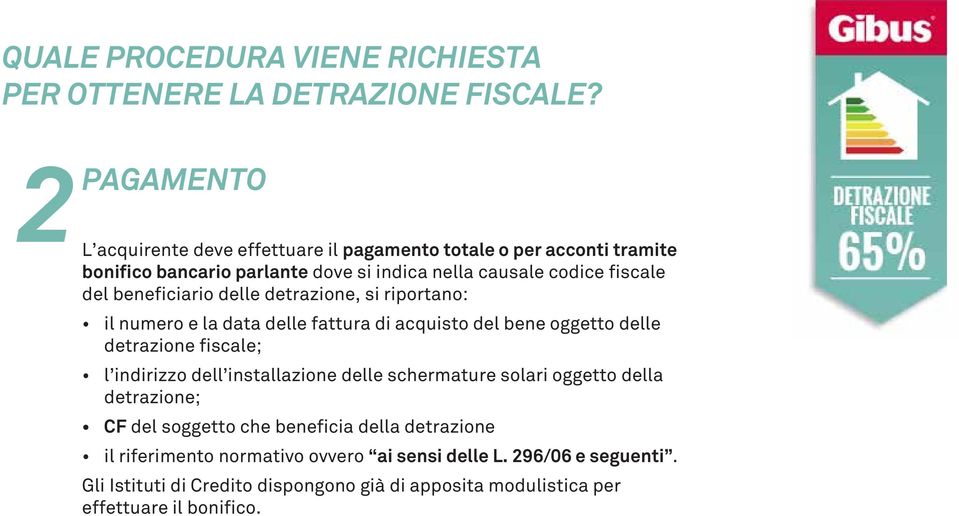 QUALE PROCEDURA VIENE RICHIESTA PER OTTENERE LA DETRAZIONE FISCALE?

2 PAGAMENTO

L'acquirente deve effettuare il pagamento totale o per acconti tramite bonifico bancario parlante dove si indica nella causale codice fiscale del beneficiario delle detrazione, si riportano:

• il numero e la data delle fattura di acquisto del bene oggetto delle detrazione fiscale;
• l'indirizzo dell'installazione delle schermature solari oggetto della detrazione;
• CF del soggetto che beneficia della detrazione
• il riferimento normativo ovvero "ai sensi delle L. 296/06 e seguenti".

Gli Istituti di Credito dispongono già di apposita modulistica per effettuare il bonifico.

Gibus

DETRAZIONE FISCALE 65%